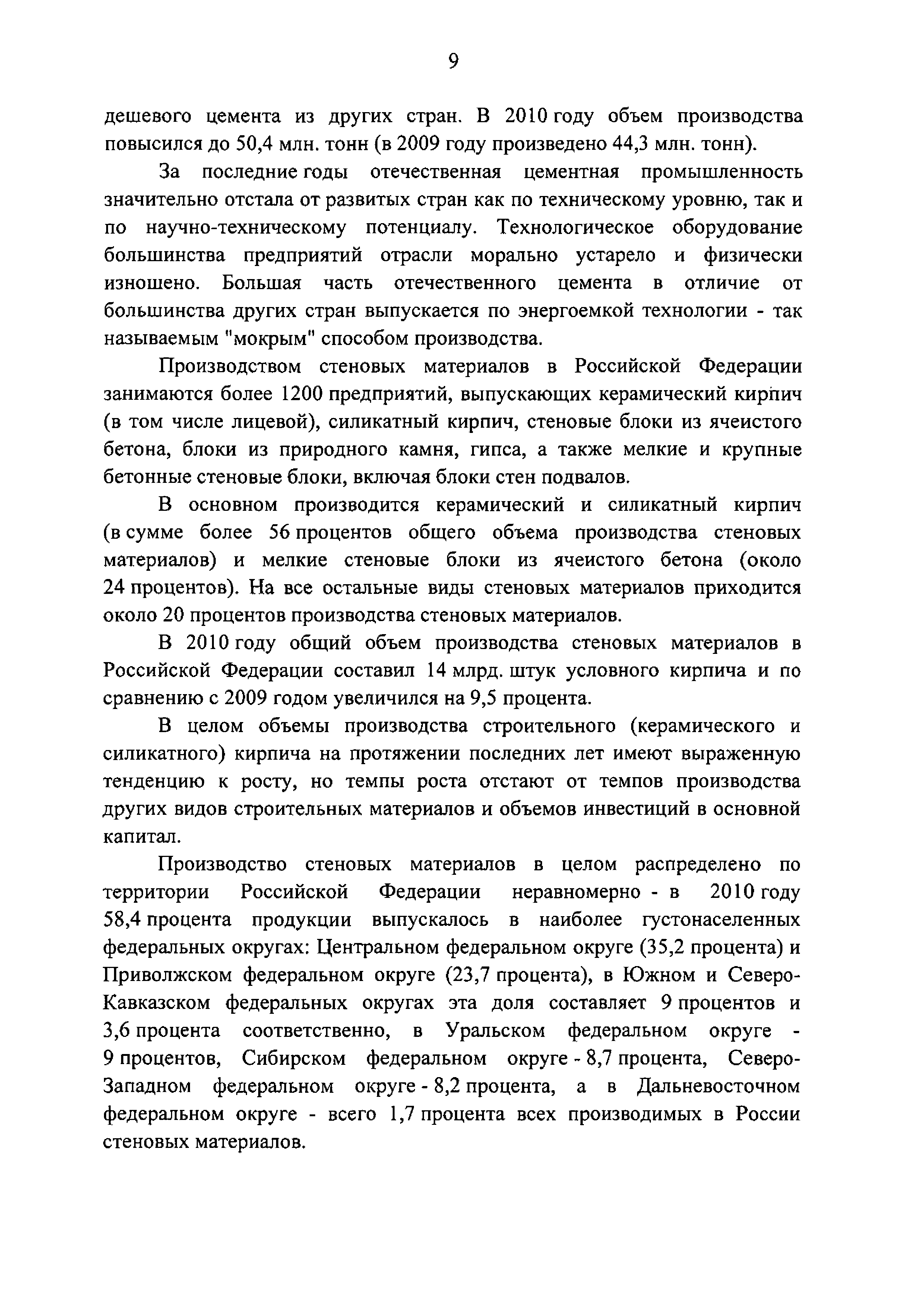 9

дешевого цемента из других стран. В 2010 году объем производства повысился до 50,4 млн. тонн (в 2009 году произведено 44,3 млн. тонн).

За последние годы отечественная цементная промышленность значительно отстала от развитых стран как по техническому уровню, так и по научно-техническому потенциалу. Технологическое оборудование большинства предприятий отрасли морально устарело и физически изношено. Большая часть отечественного цемента в отличие от большинства других стран выпускается по энергоемкой технологии - так называемым "мокрым" способом производства.

Производством стеновых материалов в Российской Федерации занимаются более 1200 предприятий, выпускающих керамический кирпич (в том числе лицевой), силикатный кирпич, стеновые блоки из ячеистого бетона, блоки из природного камня, гипса, а также мелкие и крупные бетонные стеновые блоки, включая блоки стен подвалов.

В основном производится керамический и силикатный кирпич (в сумме более 56 процентов общего объема производства стеновых материалов) и мелкие стеновые блоки из ячеистого бетона (около 24 процентов). На все остальные виды стеновых материалов приходится около 20 процентов производства стеновых материалов.

В 2010 году общий объем производства стеновых материалов в Российской Федерации составил 14 млрд. штук условного кирпича и по сравнению с 2009 годом увеличился на 9,5 процента.

В целом объемы производства строительного (керамического и силикатного) кирпича на протяжении последних лет имеют выраженную тенденцию к росту, но темпы роста отстают от темпов производства других видов строительных материалов и объемов инвестиций в основной капитал.

Производство стеновых материалов в целом распределено по территории Российской Федерации неравномерно - в 2010 году 58,4 процента продукции выпускалось в наиболее густонаселенных федеральных округах: Центральном федеральном округе (35,2 процента) и Приволжском федеральном округе (23,7 процента), в Южном и Северо-Кавказском федеральных округах эта доля составляет 9 процентов и 3,6 процента соответственно, в Уральском федеральном округе - 9 процентов, Сибирском федеральном округе - 8,7 процента, Северо-Западном федеральном округе - 8,2 процента, а в Дальневосточном федеральном округе - всего 1,7 процента всех производимых в России стеновых материалов.